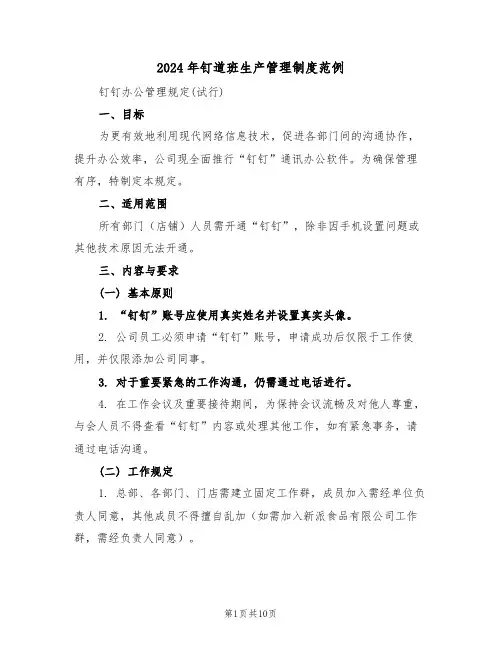 2024年钉道班生产管理制度范例

钉钉办公管理规定(试行)

一、目标

为更有效地利用现代网络信息技术，促进各部门间的沟通协作，提升办公效率，公司现全面推行“钉钉”通讯办公软件。为确保管理有序，特制定本规定。

二、适用范围

所有部门（店铺）人员需开通“钉钉”，除非因手机设置问题或其他技术原因无法开通。

三、内容与要求

（一）基本原则

1. “钉钉”账号应使用真实姓名并设置真实头像。

2. 公司员工必须申请“钉钉”账号，申请成功后仅限于工作使用，并仅限添加公司同事。

3. 对于重要紧急的工作沟通，仍需通过电话进行。

4. 在工作会议及重要接待期间，为保持会议流畅及对他人尊重，与会人员不得查看“钉钉”内容或处理其他工作，如有紧急事务，请通过电话沟通。

（二）工作规定

1. 总部、各部门、门店需建立固定工作群，成员加入需经单位负责人同意，其他成员不得擅自乱加（如需加入新派食品有限公司工作群，需经负责人同意）。

第1页共10页